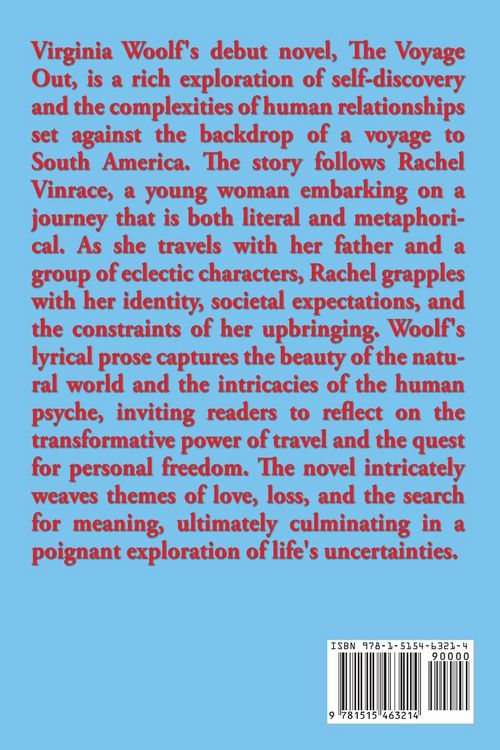 Virginia Woolf's debut novel, The Voyage Out, is a rich exploration of self-discovery and the complexities of human relationships set against the backdrop of a voyage to South America. The story follows Rachel Vinrace, a young woman embarking on a journey that is both literal and metaphorical. As she travels with her father and a group of eclectic characters, Rachel grapples with her identity, societal expectations, and the constraints of her upbringing. Woolf's lyrical prose captures the beauty of the natural world and the intricacies of the human psyche, inviting readers to reflect on the transformative power of travel and the quest for personal freedom. The novel intricately weaves themes of love, loss, and the search for meaning, ultimately culminating in a poignant exploration of life's uncertainties.

ISBN 978-1-5154-6321-4

90000

9 781515 463214